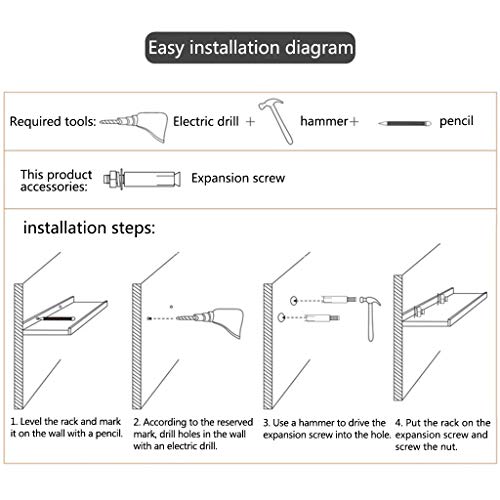 Easy installation diagram

Required tools: Electric drill + hammer+ pencil

This product accessories: Expansion screw

installation steps:

1. Level the rack and mark it on the wall with a pencil.

2. According to the reserved mark, drill holes in the wall with an electric drill.

3. Use a hammer to drive the expansion screw into the hole.

4. Put the rack on the expansion screw and screw the nut.